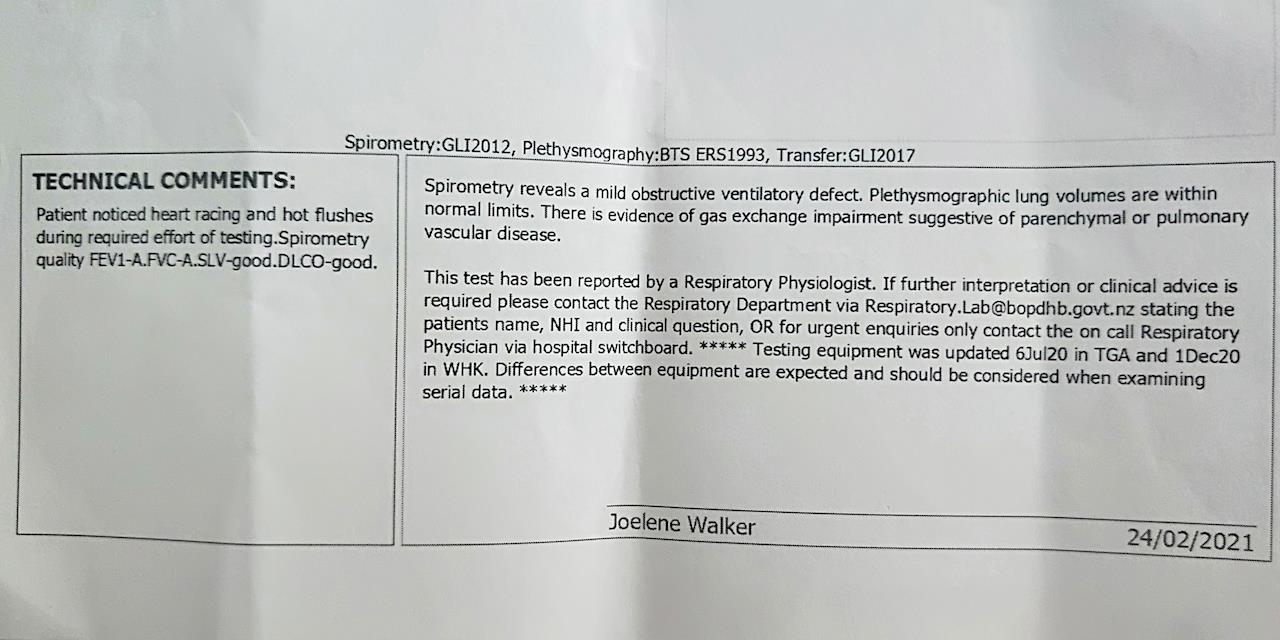 Spirometry:GLI2012, Plethysmography:BTS ERS1993, Transfer:GLI2017

TECHNICAL COMMENTS:

Patient noticed heart racing and hot flushes during required effort of testing.Spirometry quality FEV1-A.FVC-A.SLV-good.DLCO-good.

Spirometry reveals a mild obstructive ventilatory defect. Plethysmographic lung volumes are within normal limits. There is evidence of gas exchange impairment suggestive of parenchymal or pulmonary vascular disease.

This test has been reported by a Respiratory Physiologist. If further interpretation or clinical advice is required please contact the Respiratory Department via Respiratory.Lab@bopdhb.govt.nz stating the patients name, NHI and clinical question, OR for urgent enquiries only contact the on call Respiratory Physician via hospital switchboard. ***** Testing equipment was updated 6Jul20 in TGA and 1Dec20 in WHK. Differences between equipment are expected and should be considered when examining serial data. *****

Joelene Walker

24/02/2021